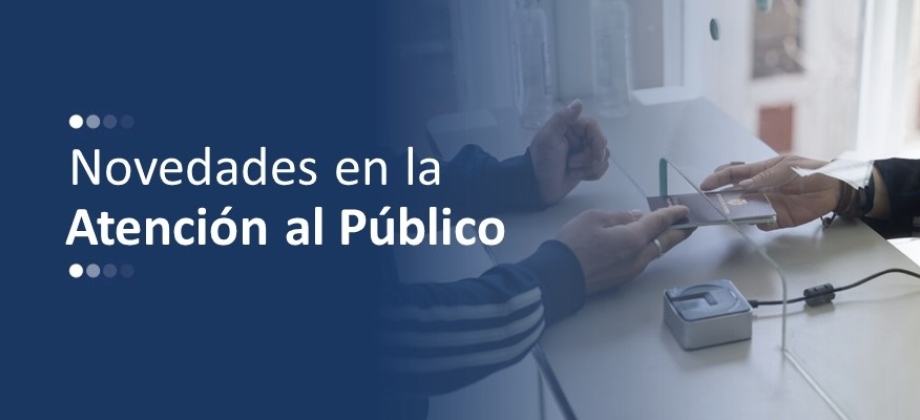 Novedades en la
Atención al Público